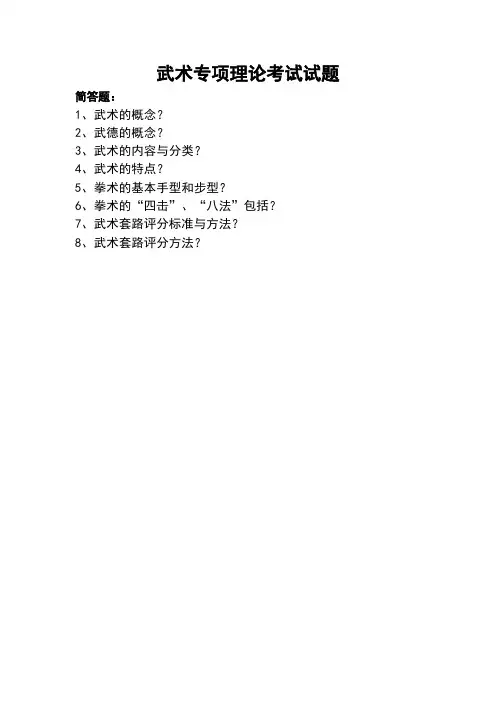 武术专项理论考试试题

简答题：

1、武术的概念？

2、武德的概念？

3、武术的内容与分类？

4、武术的特点？

5、拳术的基本手型和步型？

6、拳术的“四击”、“八法”包括？

7、武术套路评分标准与方法？

8、武术套路评分方法？